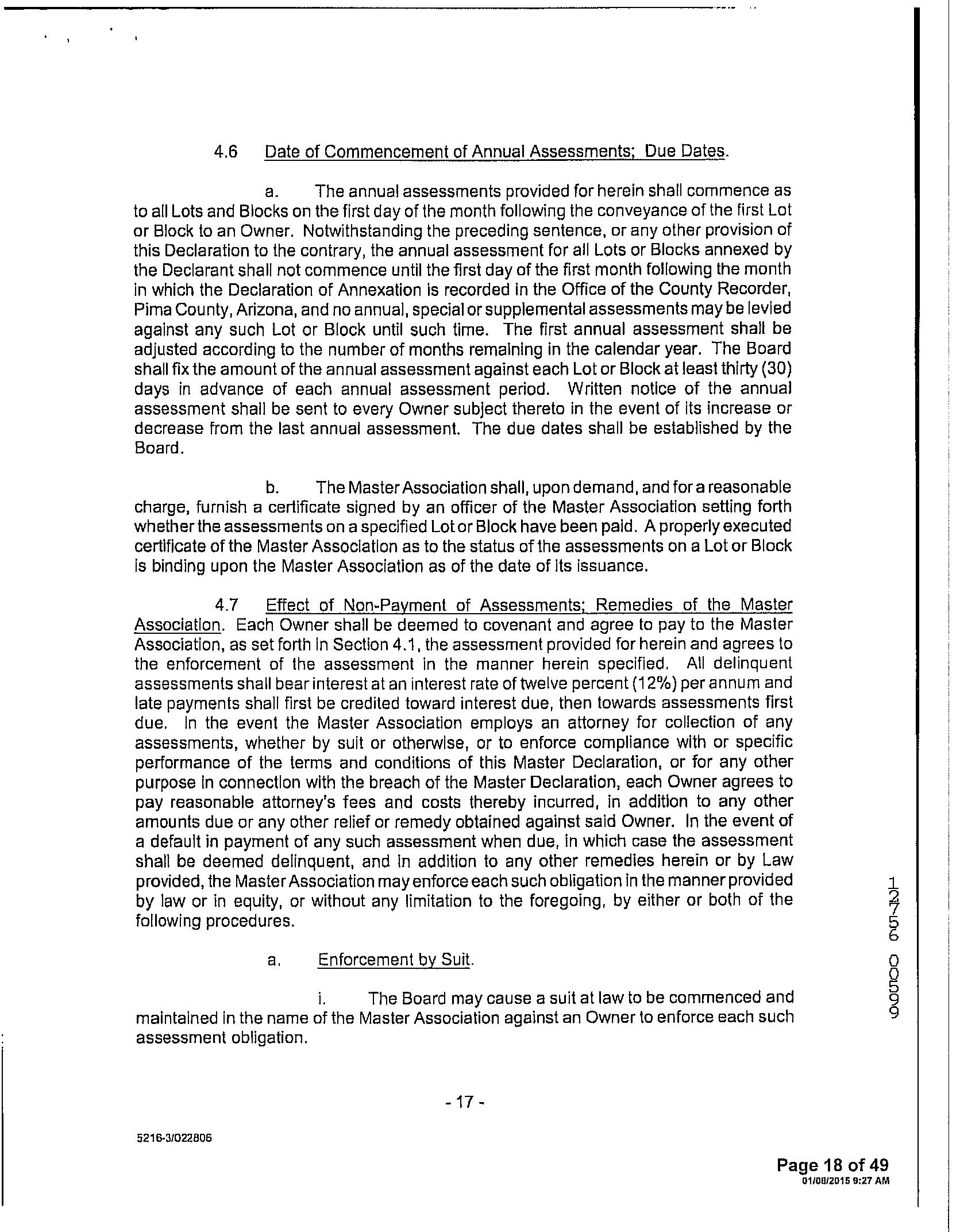 4.6 Date of Commencement of Annual Assessments; Due Dates.

a. The annual assessments provided for herein shall commence as to all Lots and Blocks on the first day of the month following the conveyance of the first Lot or Block to an Owner. Notwithstanding the preceding sentence, or any other provision of this Declaration to the contrary, the annual assessment for all Lots or Blocks annexed by the Declarant shall not commence until the first day of the first month following the month in which the Declaration of Annexation is recorded in the Office of the County Recorder, Pima County, Arizona, and no annual, special or supplemental assessments may be levied against any such Lot or Block until such time. The first annual assessment shall be adjusted according to the number of months remaining in the calendar year. The Board shall fix the amount of the annual assessment against each Lot or Block at least thirty (30) days in advance of each annual assessment period. Written notice of the annual assessment shall be sent to every Owner subject thereto in the event of its increase or decrease from the last annual assessment. The due dates shall be established by the Board.

b. The Master Association shall, upon demand, and for a reasonable charge, furnish a certificate signed by an officer of the Master Association setting forth whether the assessments on a specified Lot or Block have been paid. A properly executed certificate of the Master Association as to the status of the assessments on a Lot or Block is binding upon the Master Association as of the date of its issuance.

4.7 Effect of Non-Payment of Assessments; Remedies of the Master Association. Each Owner shall be deemed to covenant and agree to pay to the Master Association, as set forth in Section 4.1, the assessment provided for herein and agrees to the enforcement of the assessment in the manner herein specified. All delinquent assessments shall bear interest at an interest rate of twelve percent (12%) per annum and late payments shall first be credited toward interest due, then towards assessments first due. In the event the Master Association employs an attorney for collection of any assessments, whether by suit or otherwise, or to enforce compliance with or specific performance of the terms and conditions of this Master Declaration, or for any other purpose in connection with the breach of the Master Declaration, each Owner agrees to pay reasonable attorney's fees and costs thereby incurred, in addition to any other amounts due or any other relief or remedy obtained against said Owner. In the event of a default in payment of any such assessment when due, in which case the assessment shall be deemed delinquent, and in addition to any other remedies herein or by Law provided, the Master Association may enforce each such obligation in the manner provided by law or in equity, or without any limitation to the foregoing, by either or both of the following procedures.

a. Enforcement by Suit.

i. The Board may cause a suit at law to be commenced and maintained in the name of the Master Association against an Owner to enforce each such assessment obligation.

12756 00599

- 17 -

5216-3/022806

Page 18 of 49
01/08/2015 9:27 AM